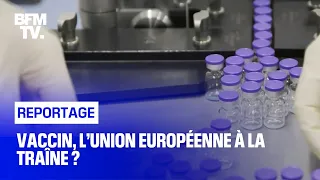 BFM TV.

REPORTAGE

VACCIN, L'UNION EUROPÉENNE À LA TRAÎNE ?